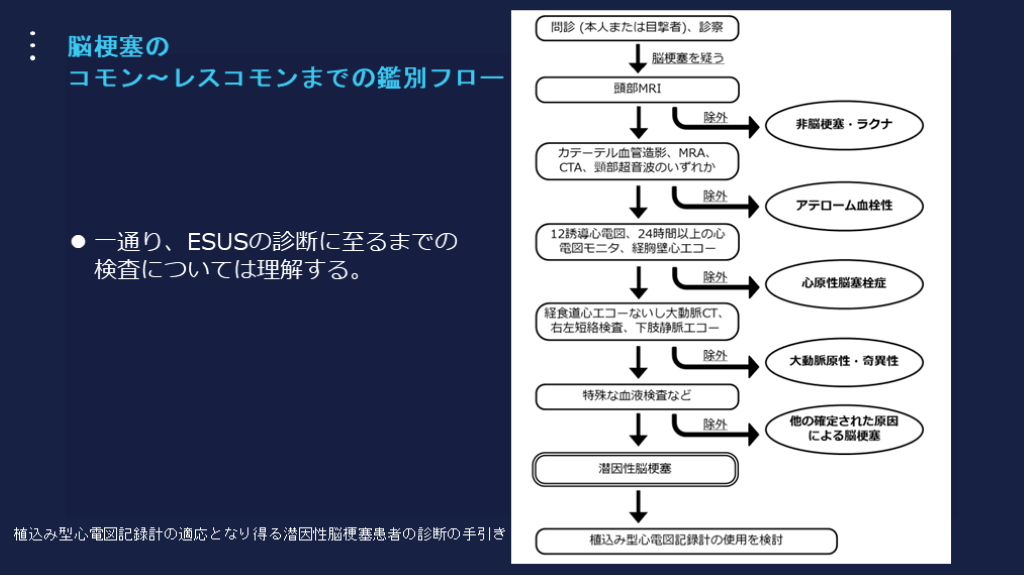 脳梗塞の
コモン〜レスコモンまでの鑑別フロー

● 一通り、ESUSの診断に至るまでの検査については理解する。

植込み型心電図記録計の適応となり得る潜因性脳梗塞患者の診断の手引き

問診 (本人または目撃者)、診察

脳梗塞を疑う

頭部MRI

除外

非脳梗塞・ラクナ

カテーテル血管造影、MRA、CTA、頸部超音波のいずれか

除外

アテローム血栓性

12誘導心電図、24時間以上の心電図モニタ、経胸壁心エコー

除外

心原性脳塞栓症

経食道心エコーないし大動脈CT、右左短絡検査、下肢静脈エコー

除外

大動脈原性・奇異性

特殊な血液検査など

除外

他の確定された原因による脳梗塞

潜因性脳梗塞

植込み型心電図記録計の使用を検討